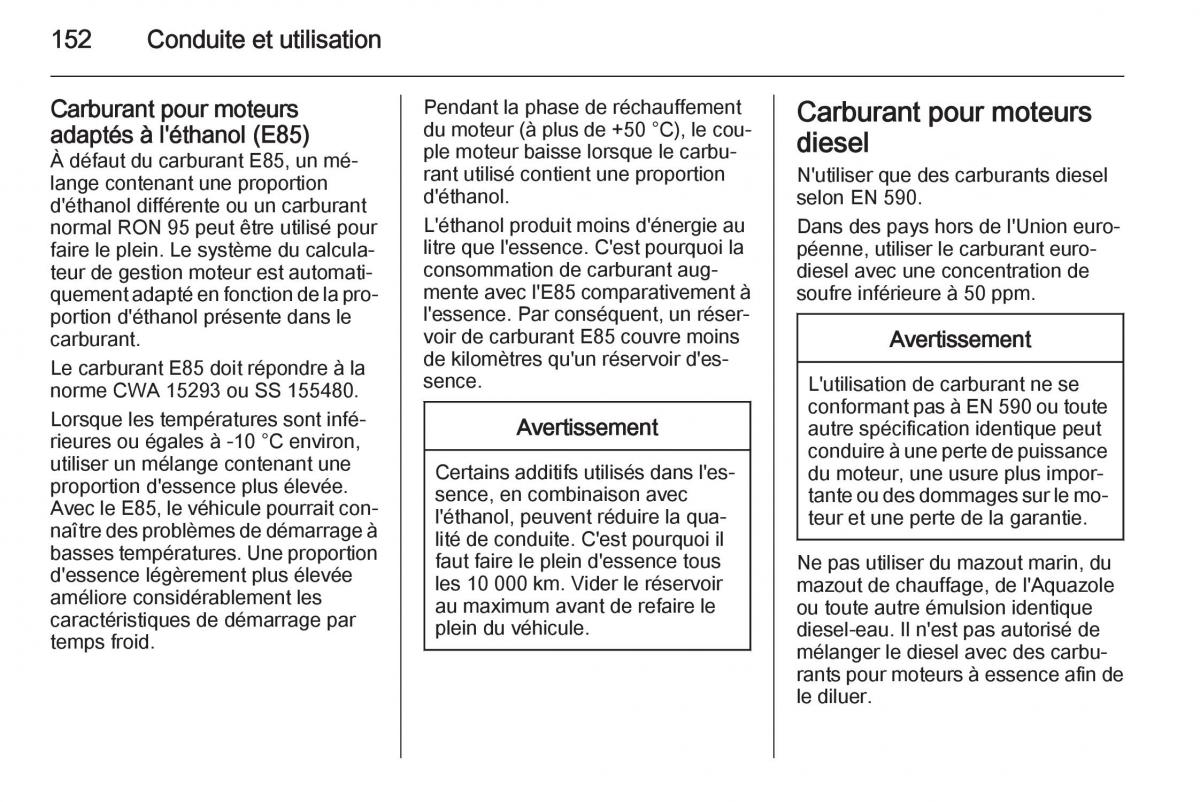 152 Conduite et utilisation

Carburant pour moteurs adaptés à l'éthanol (E85)
À défaut du carburant E85, un mélange contenant une proportion d'éthanol différente ou un carburant normal RON 95 peut être utilisé pour faire le plein. Le système du calculateur de gestion moteur est automatiquement adapté en fonction de la proportion d'éthanol présente dans le carburant.

Le carburant E85 doit répondre à la norme CWA 15293 ou SS 155480.

Lorsque les températures sont inférieures ou égales à -10 °C environ, utiliser un mélange contenant une proportion d'essence plus élevée. Avec le E85, le véhicule pourrait connaître des problèmes de démarrage à basses températures. Une proportion d'essence légèrement plus élevée améliore considérablement les caractéristiques de démarrage par temps froid.

Pendant la phase de réchauffement du moteur (à plus de +50 °C), le couple moteur baisse lorsque le carburant utilisé contient une proportion d'éthanol.

L'éthanol produit moins d'énergie au litre que l'essence. C'est pourquoi la consommation de carburant augmente avec l'E85 comparativement à l'essence. Par conséquent, un réservoir de carburant E85 couvre moins de kilomètres qu'un réservoir d'essence.

Avertissement

Certains additifs utilisés dans l'essence, en combinaison avec l'éthanol, peuvent réduire la qualité de conduite. C'est pourquoi il faut faire le plein d'essence tous les 10 000 km. Vider le réservoir au maximum avant de refaire le plein du véhicule.

Carburant pour moteurs diesel
N'utiliser que des carburants diesel selon EN 590.

Dans des pays hors de l'Union européenne, utiliser le carburant eurodiesel avec une concentration de soufre inférieure à 50 ppm.

Avertissement

L'utilisation de carburant ne se conformant pas à EN 590 ou toute autre spécification identique peut conduire à une perte de puissance du moteur, une usure plus importante ou des dommages sur le moteur et une perte de la garantie.

Ne pas utiliser du mazout marin, du mazout de chauffage, de l'Aquazole ou toute autre émulsion identique diesel-eau. Il n'est pas autorisé de mélanger le diesel avec des carburants pour moteurs à essence afin de le diluer.